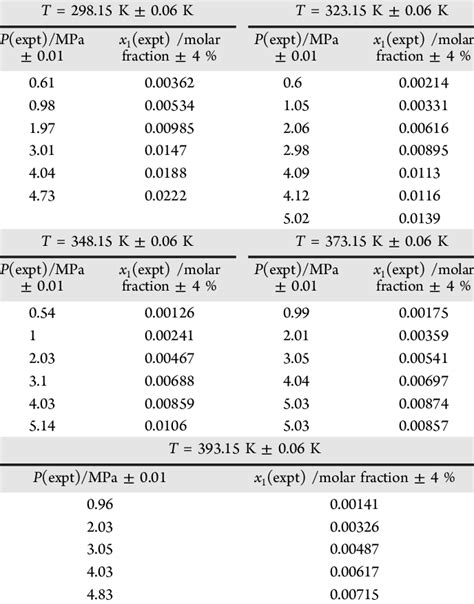 | $T$ = 298.15 K ± 0.06 K | | $T$ = 323.15 K ± 0.06 K | |
|---|---|---|---|
| $P$(expt)/MPa ± 0.01 | $x_1$(expt) /molar fraction ± 4 % | $P$(expt)/MPa ± 0.01 | $x_1$(expt) /molar fraction ± 4 % |
| 0.61 | 0.00362 | 0.6 | 0.00214 |
| 0.98 | 0.00534 | 1.05 | 0.00331 |
| 1.97 | 0.00985 | 2.06 | 0.00616 |
| 3.01 | 0.0147 | 2.98 | 0.00895 |
| 4.04 | 0.0188 | 4.09 | 0.0113 |
| 4.73 | 0.0222 | 4.12 | 0.0116 |
| | | 5.02 | 0.0139 |

| $T$ = 348.15 K ± 0.06 K | | $T$ = 373.15 K ± 0.06 K | |
|---|---|---|---|
| $P$(expt)/MPa ± 0.01 | $x_1$(expt) /molar fraction ± 4 % | $P$(expt)/MPa ± 0.01 | $x_1$(expt) /molar fraction ± 4 % |
| 0.54 | 0.00126 | 0.99 | 0.00175 |
| 1 | 0.00241 | 2.01 | 0.00359 |
| 2.03 | 0.00467 | 3.05 | 0.00541 |
| 3.1 | 0.00688 | 4.04 | 0.00697 |
| 4.03 | 0.00859 | 5.03 | 0.00874 |
| 5.14 | 0.0106 | 5.03 | 0.00857 |

| $T$ = 393.15 K ± 0.06 K | |
|---|---|
| $P$(expt)/MPa ± 0.01 | $x_1$(expt) /molar fraction ± 4 % |
| 0.96 | 0.00141 |
| 2.03 | 0.00326 |
| 3.05 | 0.00487 |
| 4.03 | 0.00617 |
| 4.83 | 0.00715 |